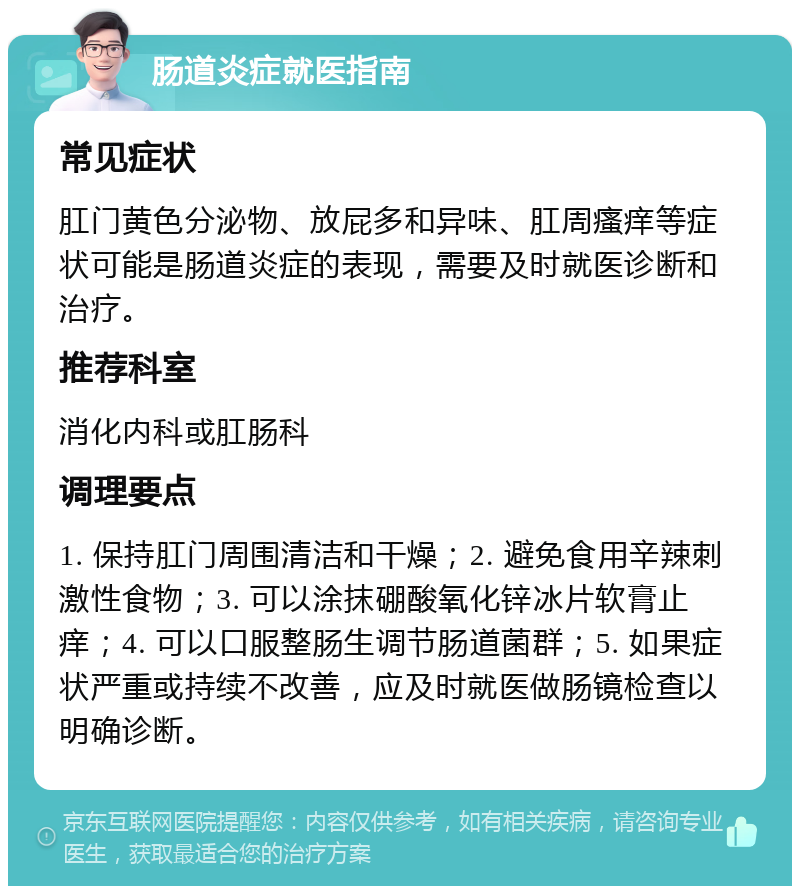 肠道炎症就医指南

常见症状

肛门黄色分泌物、放屁多和异味、肛周瘙痒等症状可能是肠道炎症的表现，需要及时就医诊断和治疗。

推荐科室

消化内科或肛肠科

调理要点

1. 保持肛门周围清洁和干燥；2. 避免食用辛辣刺激性食物；3. 可以涂抹硼酸氧化锌冰片软膏止痒；4. 可以口服整肠生调节肠道菌群；5. 如果症状严重或持续不改善，应及时就医做肠镜检查以明确诊断。

京东互联网医院提醒您：内容仅供参考，如有相关疾病，请咨询专业医生，获取最适合您的治疗方案